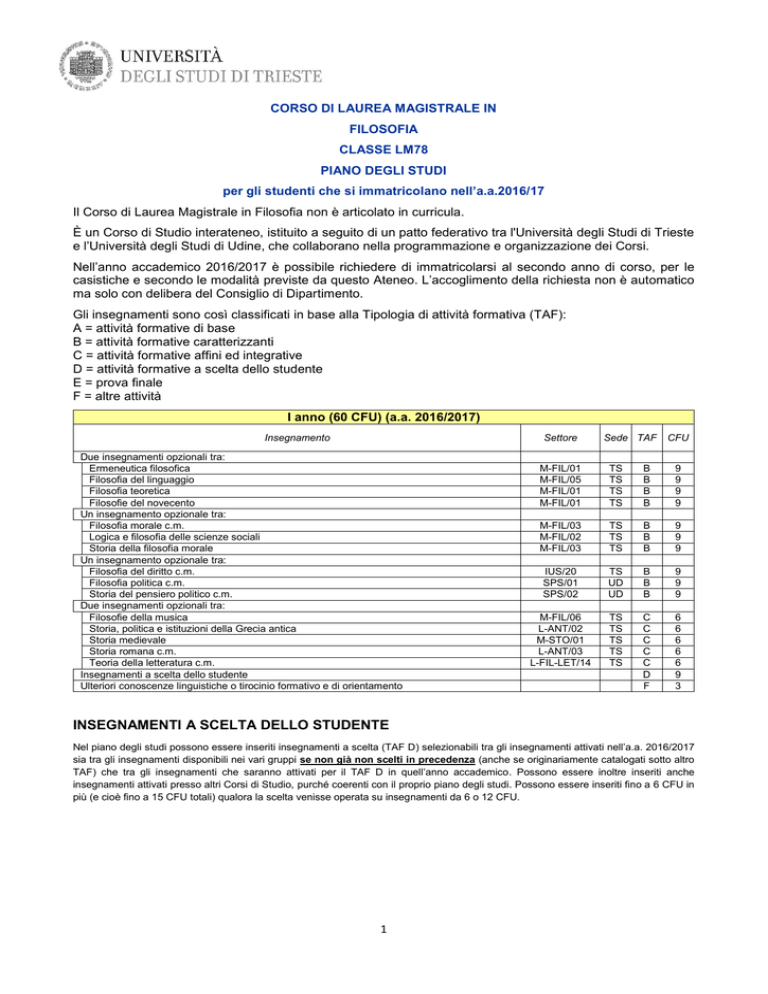 UNIVERSITÀ
DEGLI STUDI DI TRIESTE

CORSO DI LAUREA MAGISTRALE IN
FILOSOFIA
CLASSE LM78
PIANO DEGLI STUDI
per gli studenti che si immatricolano nell'a.a.2016/17

Il Corso di Laurea Magistrale in Filosofia non è articolato in curricula.

È un Corso di Studio interateneo, istituito a seguito di un patto federativo tra l'Università degli Studi di Trieste e l'Università degli Studi di Udine, che collaborano nella programmazione e organizzazione dei Corsi.

Nell'anno accademico 2016/2017 è possibile richiedere di immatricolarsi al secondo anno di corso, per le casistiche e secondo le modalità previste da questo Ateneo. L'accoglimento della richiesta non è automatico ma solo con delibera del Consiglio di Dipartimento.

Gli insegnamenti sono così classificati in base alla Tipologia di attività formativa (TAF):
A = attività formative di base
B = attività formative caratterizzanti
C = attività formative affini ed integrative
D = attività formative a scelta dello studente
E = prova finale
F = altre attività

I anno (60 CFU) (a.a. 2016/2017)

| Insegnamento | Settore | Sede | TAF | CFU |
|---|---|---|---|---|
| Due insegnamenti opzionali tra: | | | | |
| Ermeneutica filosofica | M-FIL/01 | TS | B | 9 |
| Filosofia del linguaggio | M-FIL/05 | TS | B | 9 |
| Filosofia teoretica | M-FIL/01 | TS | B | 9 |
| Filosofie del novecento | M-FIL/01 | TS | B | 9 |
| Un insegnamento opzionale tra: | | | | |
| Filosofia morale c.m. | M-FIL/03 | TS | B | 9 |
| Logica e filosofia delle scienze sociali | M-FIL/02 | TS | B | 9 |
| Storia della filosofia morale | M-FIL/03 | TS | B | 9 |
| Un insegnamento opzionale tra: | | | | |
| Filosofia del diritto c.m. | IUS/20 | TS | B | 9 |
| Filosofia politica c.m. | SPS/01 | UD | B | 9 |
| Storia del pensiero politico c.m. | SPS/02 | UD | B | 9 |
| Due insegnamenti opzionali tra: | | | | |
| Filosofie della musica | M-FIL/06 | TS | C | 6 |
| Storia, politica e istituzioni della Grecia antica | L-ANT/02 | TS | C | 6 |
| Storia medievale | M-STO/01 | TS | C | 6 |
| Storia romana c.m. | L-ANT/03 | TS | C | 6 |
| Teoria della letteratura c.m. | L-FIL-LET/14 | TS | C | 6 |
| Insegnamenti a scelta dello studente | | | D | 9 |
| Ulteriori conoscenze linguistiche o tirocinio formativo e di orientamento | | | F | 3 |

INSEGNAMENTI A SCELTA DELLO STUDENTE

Nel piano degli studi possono essere inseriti insegnamenti a scelta (TAF D) selezionabili tra gli insegnamenti attivati nell'a.a. 2016/2017 sia tra gli insegnamenti disponibili nei vari gruppi se non già non scelti in precedenza (anche se originariamente catalogati sotto altro TAF) che tra gli insegnamenti che saranno attivati per il TAF D in quell'anno accademico. Possono essere inoltre inseriti anche insegnamenti attivati presso altri Corsi di Studio, purché coerenti con il proprio piano degli studi. Possono essere inseriti fino a 6 CFU in più (e cioè fino a 15 CFU totali) qualora la scelta venisse operata su insegnamenti da 6 o 12 CFU.

1